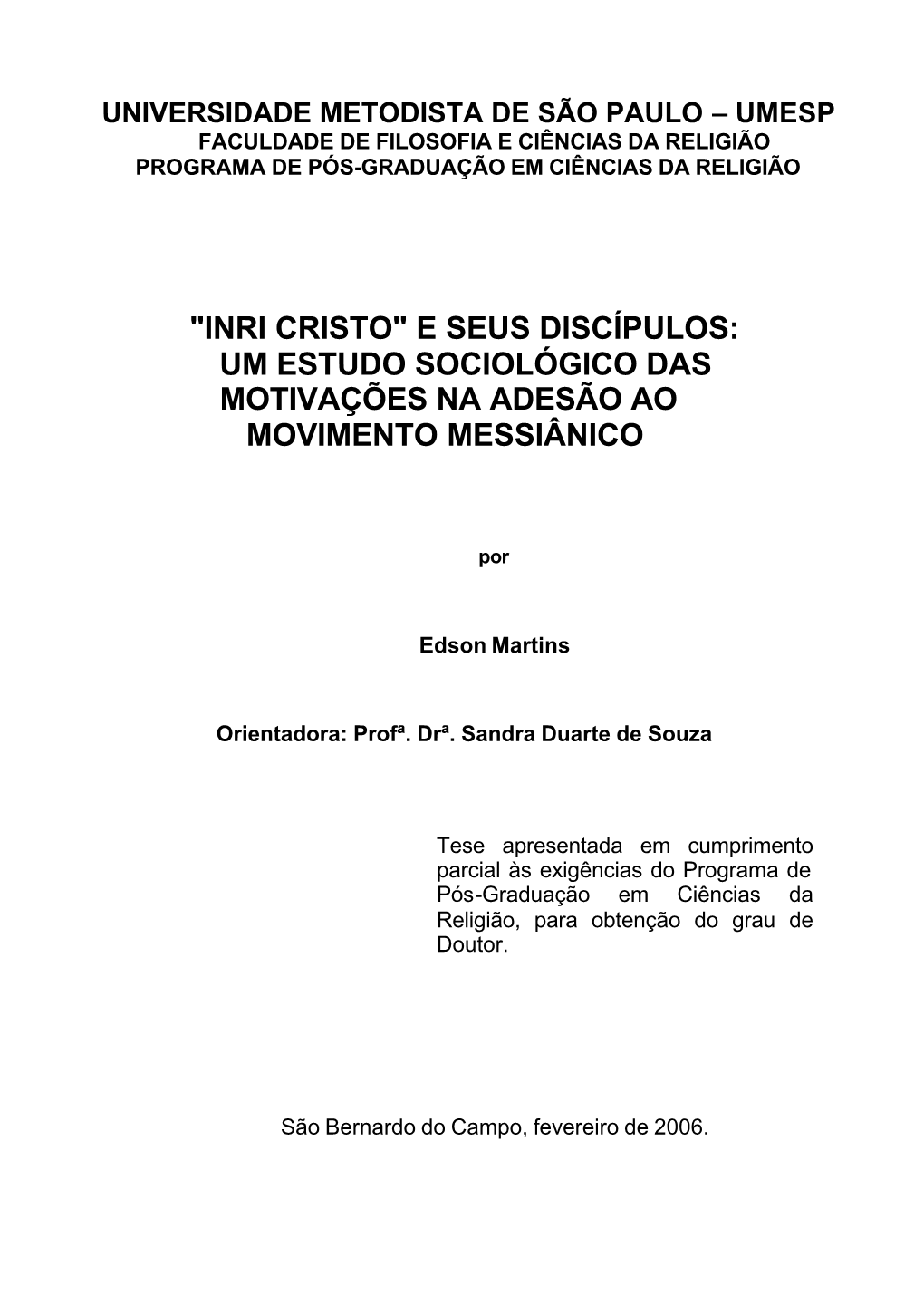 UNIVERSIDADE METODISTA DE SÃO PAULO – UMESP
FACULDADE DE FILOSOFIA E CIÊNCIAS DA RELIGIÃO
PROGRAMA DE PÓS-GRADUAÇÃO EM CIÊNCIAS DA RELIGIÃO

"INRI CRISTO" E SEUS DISCÍPULOS: UM ESTUDO SOCIOLÓGICO DAS MOTIVAÇÕES NA ADESÃO AO MOVIMENTO MESSIÂNICO

por

Edson Martins

Orientadora: Profª. Drª. Sandra Duarte de Souza

Tese apresentada em cumprimento parcial às exigências do Programa de Pós-Graduação em Ciências da Religião, para obtenção do grau de Doutor.

São Bernardo do Campo, fevereiro de 2006.